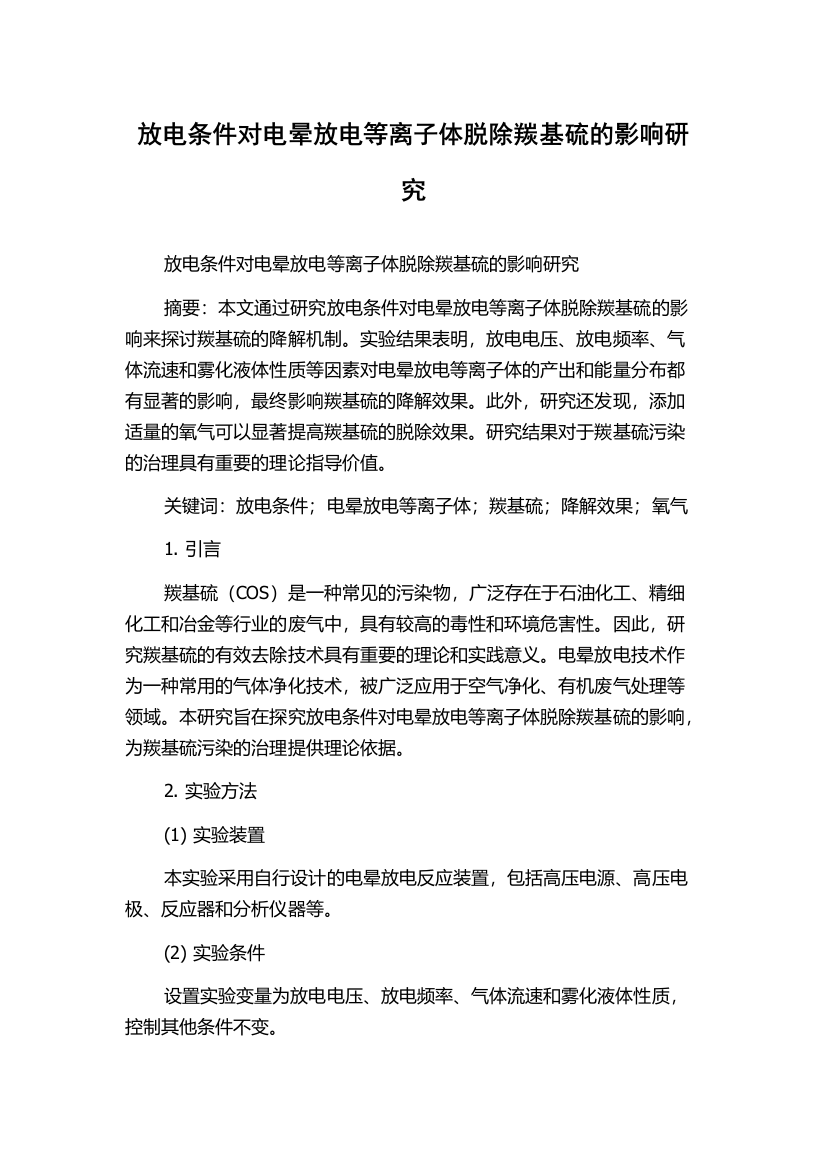 放电条件对电晕放电等离子体脱除羰基硫的影响研究

放电条件对电晕放电等离子体脱除羰基硫的影响研究

摘要：本文通过研究放电条件对电晕放电等离子体脱除羰基硫的影响来探讨羰基硫的降解机制。实验结果表明，放电电压、放电频率、气体流速和雾化液体性质等因素对电晕放电等离子体的产出和能量分布都有显著的影响，最终影响羰基硫的降解效果。此外，研究还发现，添加适量的氧气可以显著提高羰基硫的脱除效果。研究结果对于羰基硫污染的治理具有重要的理论指导价值。

关键词：放电条件；电晕放电等离子体；羰基硫；降解效果；氧气

1. 引言

羰基硫（COS）是一种常见的污染物，广泛存在于石油化工、精细化工和冶金等行业的废气中，具有较高的毒性和环境危害性。因此，研究羰基硫的有效去除技术具有重要的理论和实践意义。电晕放电技术作为一种常用的气体净化技术，被广泛应用于空气净化、有机废气处理等领域。本研究旨在探究放电条件对电晕放电等离子体脱除羰基硫的影响，为羰基硫污染的治理提供理论依据。

2. 实验方法

(1) 实验装置

本实验采用自行设计的电晕放电反应装置，包括高压电源、高压电极、反应器和分析仪器等。

(2) 实验条件

设置实验变量为放电电压、放电频率、气体流速和雾化液体性质，控制其他条件不变。